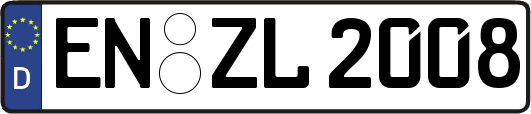 D

EN ZL 2008